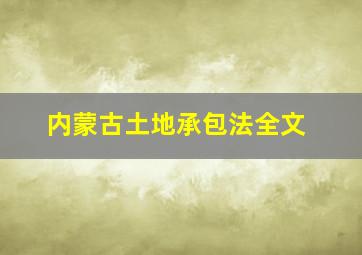 内蒙古土地承包法全文